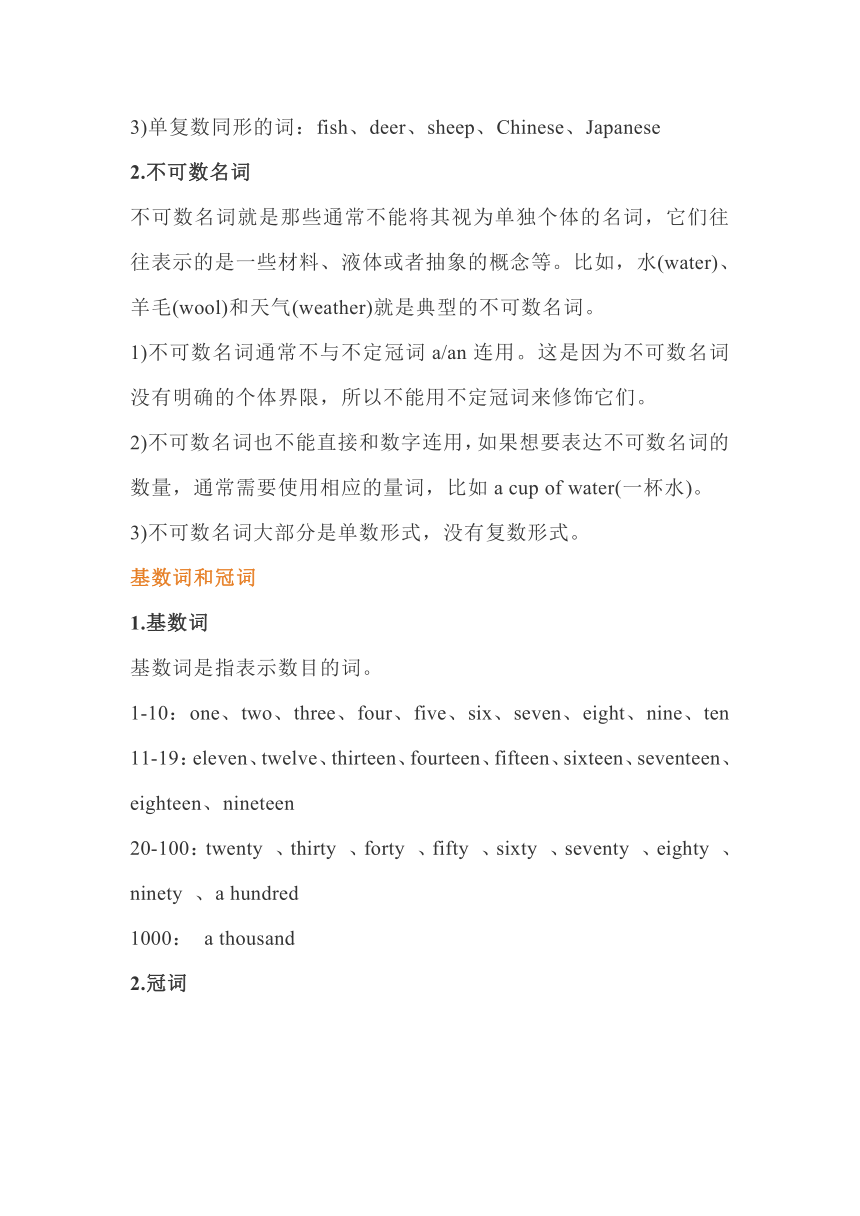 3)单复数同形的词：fish、deer、sheep、Chinese、Japanese

2.不可数名词

不可数名词就是那些通常不能将其视为单独个体的名词，它们往往表示的是一些材料、液体或者抽象的概念等。比如，水(water)、羊毛(wool)和天气(weather)就是典型的不可数名词。

1)不可数名词通常不与不定冠词 a/an 连用。这是因为不可数名词没有明确的个体界限，所以不能用不定冠词来修饰它们。

2)不可数名词也不能直接和数字连用，如果想要表达不可数名词的数量，通常需要使用相应的量词，比如 a cup of water(一杯水)。

3)不可数名词大部分是单数形式，没有复数形式。

基数词和冠词

1.基数词

基数词是指表示数目的词。

1-10：one、two、three、four、five、six、seven、eight、nine、ten

11-19：eleven、twelve、thirteen、fourteen、fifteen、sixteen、seventeen、eighteen、nineteen

20-100：twenty 、thirty 、forty 、fifty 、sixty 、seventy 、eighty 、ninety 、a hundred

1000： a thousand

2.冠词